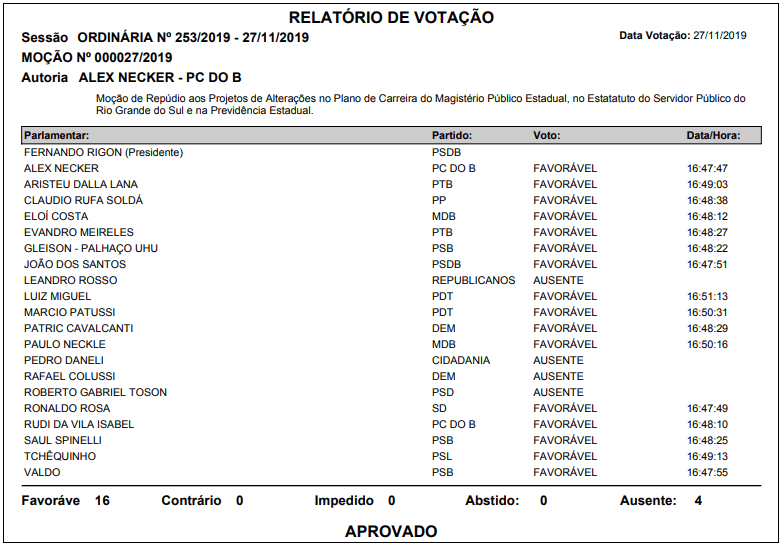 RELATÓRIO DE VOTAÇÃO

Sessão ORDINÁRIA Nº 253/2019 - 27/11/2019

Data Votação: 27/11/2019

MOÇÃO Nº 000027/2019

Autoria ALEX NECKER - PC DO B

Moção de Repúdio aos Projetos de Alterações no Plano de Carreira do Magistério Público Estadual, no Estatatuto do Servidor Público do Rio Grande do Sul e na Previdência Estadual.

| Parlamentar: | Partido: | Voto: | Data/Hora: |
|---|---|---|---|
| FERNANDO RIGON (Presidente) | PSDB | | |
| ALEX NECKER | PC DO B | FAVORÁVEL | 16:47:47 |
| ARISTEU DALLA LANA | PTB | FAVORÁVEL | 16:49:03 |
| CLAUDIO RUFA SOLDÁ | PP | FAVORÁVEL | 16:48:38 |
| ELOÍ COSTA | MDB | FAVORÁVEL | 16:48:12 |
| EVANDRO MEIRELES | PTB | FAVORÁVEL | 16:48:27 |
| GLEISON - PALHAÇO UHU | PSB | FAVORÁVEL | 16:48:22 |
| JOÃO DOS SANTOS | PSDB | FAVORÁVEL | 16:47:51 |
| LEANDRO ROSSO | REPUBLICANOS | AUSENTE | |
| LUIZ MIGUEL | PDT | FAVORÁVEL | 16:51:13 |
| MARCIO PATUSSI | PDT | FAVORÁVEL | 16:50:31 |
| PATRIC CAVALCANTI | DEM | FAVORÁVEL | 16:48:29 |
| PAULO NECKLE | MDB | FAVORÁVEL | 16:50:16 |
| PEDRO DANELI | CIDADANIA | AUSENTE | |
| RAFAEL COLUSSI | DEM | AUSENTE | |
| ROBERTO GABRIEL TOSON | PSD | AUSENTE | |
| RONALDO ROSA | SD | FAVORÁVEL | 16:47:49 |
| RUDI DA VILA ISABEL | PC DO B | FAVORÁVEL | 16:48:10 |
| SAUL SPINELLI | PSB | FAVORÁVEL | 16:48:25 |
| TCHÊQUINHO | PSL | FAVORÁVEL | 16:49:13 |
| VALDO | PSB | FAVORÁVEL | 16:47:55 |

Favoráve 16 Contrário 0 Impedido 0 Abstido: 0 Ausente: 4

APROVADO